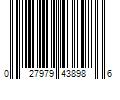 0 27979 43898 6